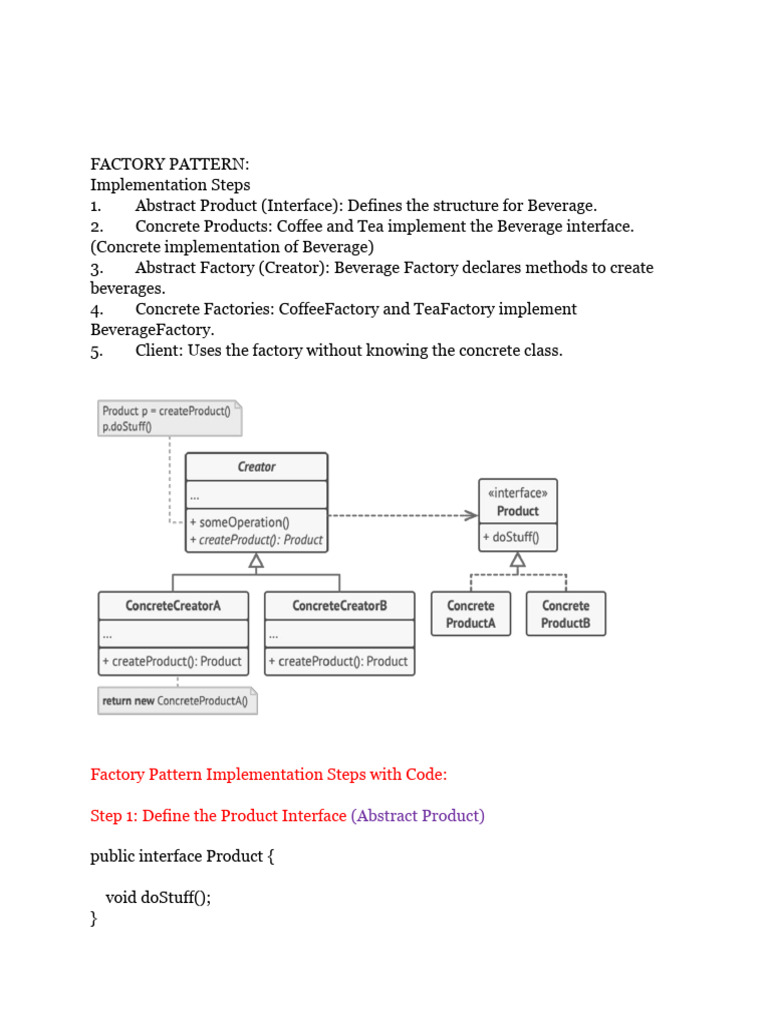 FACTORY PATTERN:
Implementation Steps
1. Abstract Product (Interface): Defines the structure for Beverage.
2. Concrete Products: Coffee and Tea implement the Beverage interface. (Concrete implementation of Beverage)
3. Abstract Factory (Creator): Beverage Factory declares methods to create beverages.
4. Concrete Factories: CoffeeFactory and TeaFactory implement BeverageFactory.
5. Client: Uses the factory without knowing the concrete class.

Product p = createProduct()
p.doStuff()

Creator
...
+ someOperation()
+ createProduct(): Product

«interface»
Product
+ doStuff()

ConcreteCreatorA
...
+ createProduct(): Product

ConcreteCreatorB
...
+ createProduct(): Product

Concrete ProductA

Concrete ProductB

return new ConcreteProductA()

Factory Pattern Implementation Steps with Code:

Step 1: Define the Product Interface (Abstract Product)

public interface Product {

void doStuff();
}